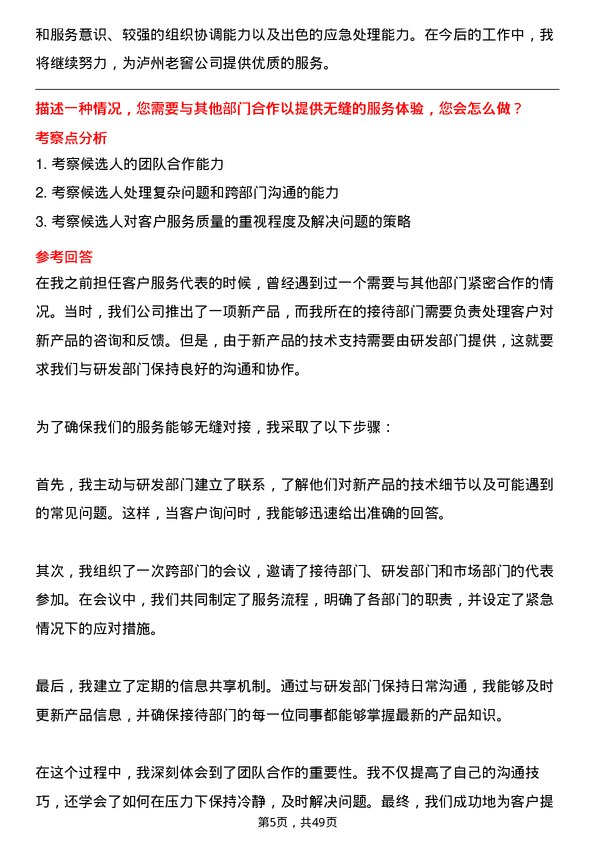 和服务意识、较强的组织协调能力以及出色的应急处理能力。在今后的工作中，我将继续努力，为泸州老窖公司提供优质的服务。

描述一种情况，您需要与其他部门合作以提供无缝的服务体验，您会怎么做？

考察点分析

1. 考察候选人的团队合作能力

2. 考察候选人处理复杂问题和跨部门沟通的能力

3. 考察候选人对客户服务质量的重视程度及解决问题的策略

参考回答

在我之前担任客户服务代表的时候，曾经遇到过一个需要与其他部门紧密合作的情况。当时，我们公司推出了一项新产品，而我所在的接待部门需要负责处理客户对新产品的咨询和反馈。但是，由于新产品的技术支持需要由研发部门提供，这就要求我们与研发部门保持良好的沟通和协作。

为了确保我们的服务能够无缝对接，我采取了以下步骤：

首先，我主动与研发部门建立了联系，了解他们对新产品的技术细节以及可能遇到的常见问题。这样，当客户询问时，我能够迅速给出准确的回答。

其次，我组织了一次跨部门的会议，邀请了接待部门、研发部门和市场部门的代表参加。在会议中，我们共同制定了服务流程，明确了各部门的职责，并设定了紧急情况下的应对措施。

最后，我建立了定期的信息共享机制。通过与研发部门保持日常沟通，我能够及时更新产品信息，并确保接待部门的每一位同事都能够掌握最新的产品知识。

在这个过程中，我深刻体会到了团队合作的重要性。我不仅提高了自己的沟通技巧，还学会了如何在压力下保持冷静，及时解决问题。最终，我们成功地为客户提

第5页，共49页